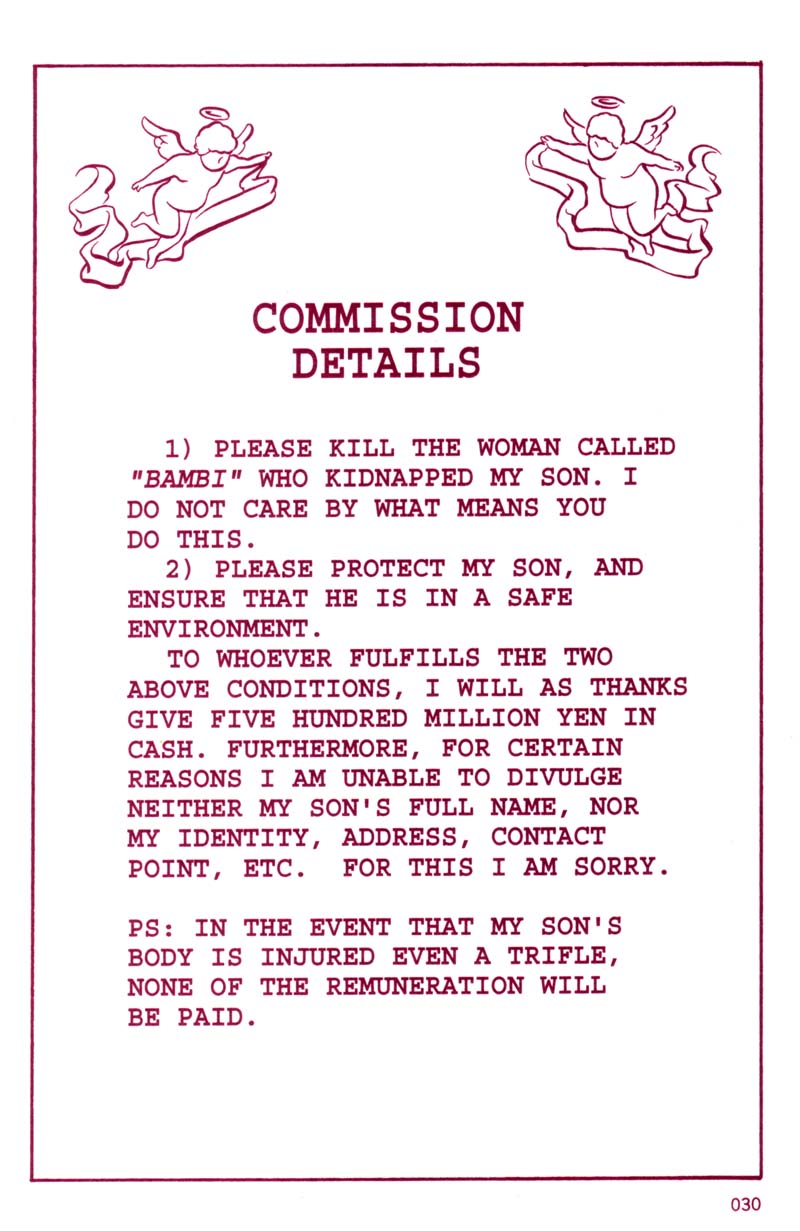 COMMISSION DETAILS

1) PLEASE KILL THE WOMAN CALLED "BAMBI" WHO KIDNAPPED MY SON. I DO NOT CARE BY WHAT MEANS YOU DO THIS.

2) PLEASE PROTECT MY SON, AND ENSURE THAT HE IS IN A SAFE ENVIRONMENT.

TO WHOEVER FULFILLS THE TWO ABOVE CONDITIONS, I WILL AS THANKS GIVE FIVE HUNDRED MILLION YEN IN CASH. FURTHERMORE, FOR CERTAIN REASONS I AM UNABLE TO DIVULGE NEITHER MY SON'S FULL NAME, NOR MY IDENTITY, ADDRESS, CONTACT POINT, ETC. FOR THIS I AM SORRY.

PS: IN THE EVENT THAT MY SON'S BODY IS INJURED EVEN A TRIFLE, NONE OF THE REMUNERATION WILL BE PAID.

030